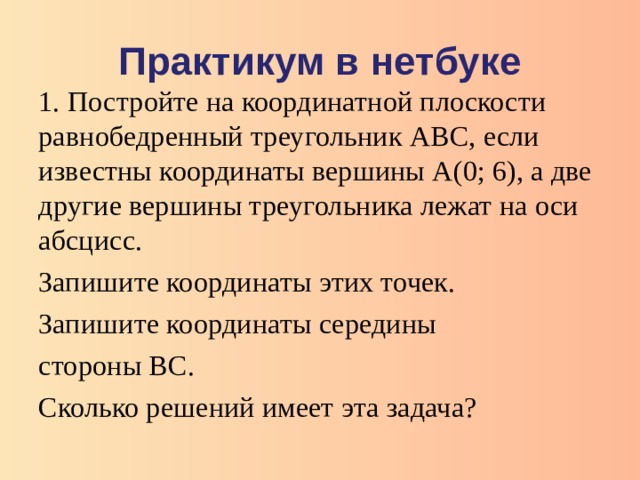 Практикум в нетбуке

1. Постройте на координатной плоскости равнобедренный треугольник АВС, если известны координаты вершины А(0; 6), а две другие вершины треугольника лежат на оси абсцисс.

Запишите координаты этих точек.

Запишите координаты середины

стороны ВС.

Сколько решений имеет эта задача?